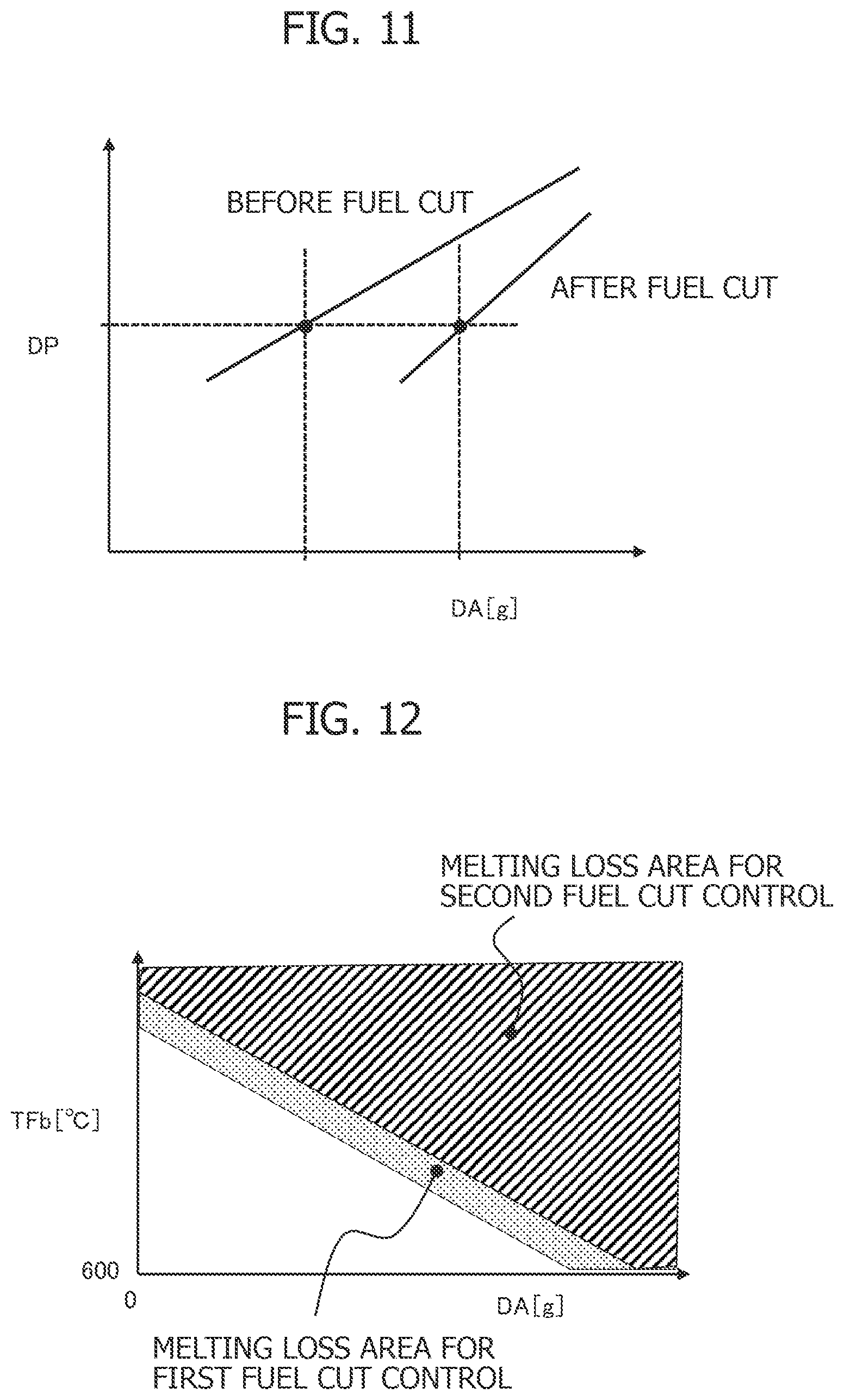 FIG. 11

BEFORE FUEL CUT

AFTER FUEL CUT

DP

DA[g]

FIG. 12

MELTING LOSS AREA FOR SECOND FUEL CUT CONTROL

TFb[°C]

600

0

DA[g]

MELTING LOSS AREA FOR FIRST FUEL CUT CONTROL